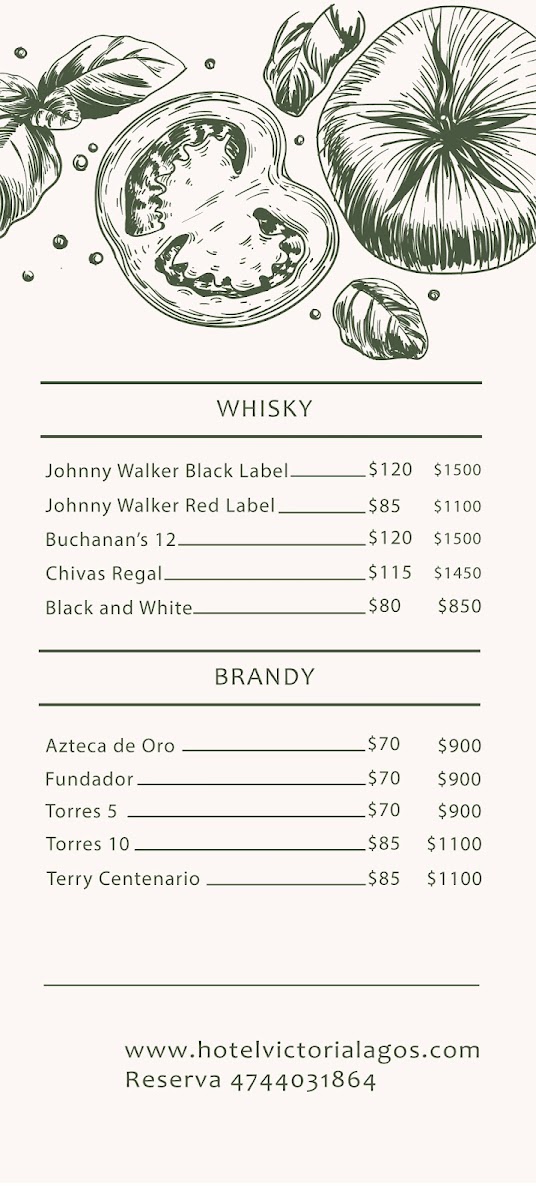 WHISKY

Johnny Walker Black Label $120 $1500
Johnny Walker Red Label $85 $1100
Buchanan's 12 $120 $1500
Chivas Regal $115 $1450
Black and White $80 $850

BRANDY

Azteca de Oro $70 $900
Fundador $70 $900
Torres 5 $70 $900
Torres 10 $85 $1100
Terry Centenario $85 $1100

www.hotelvictorialagos.com
Reserva 4744031864